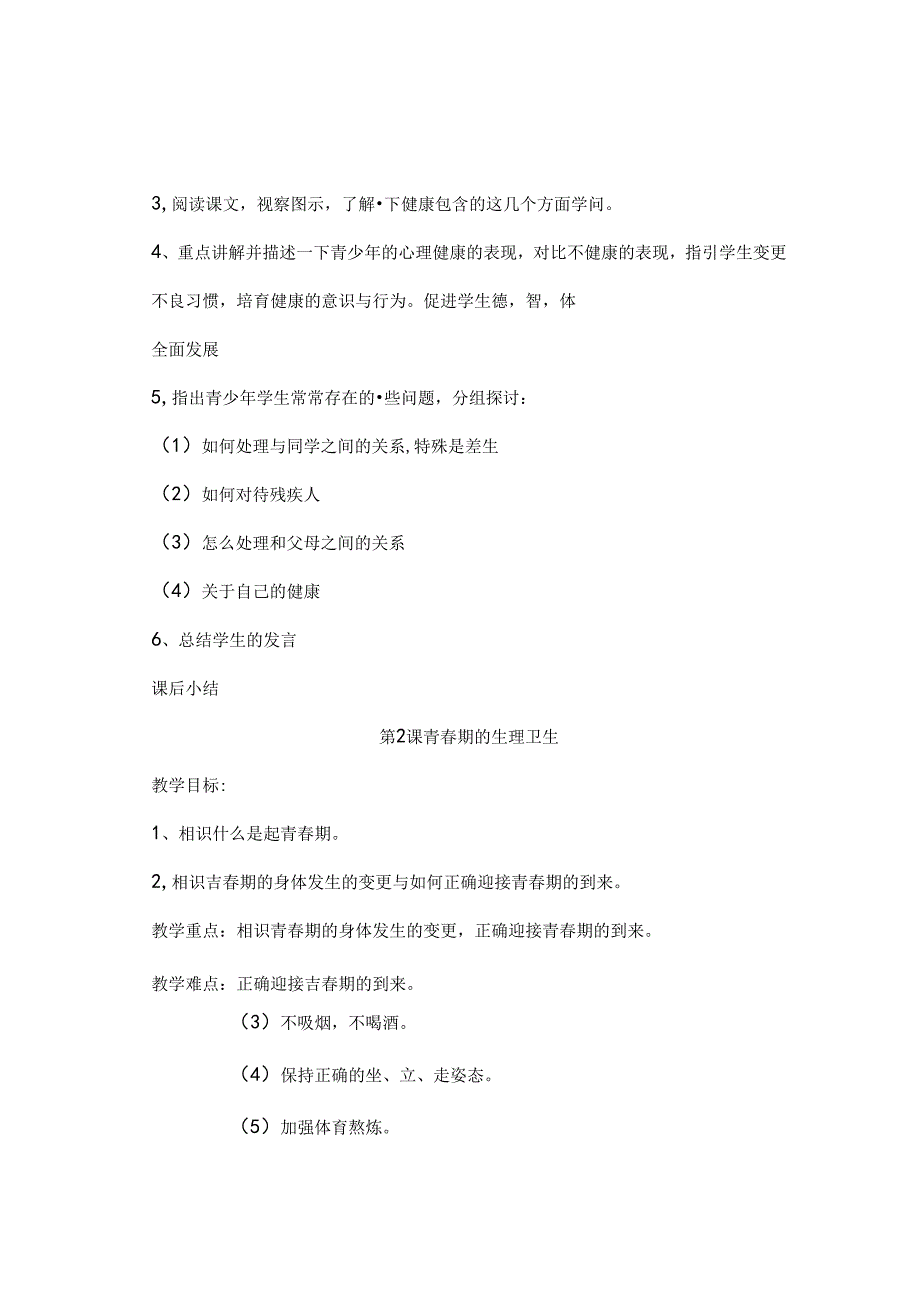 3, 阅读课文，视察图示，了解•下健康包含的这几个方面学问。

4、重点讲解并描述一下青少年的心理健康的表现，对比不健康的表现，指引学生变更不良习惯，培育健康的意识与行为。促进学生德，智，体

全面发展

5, 指出青少年学生常常存在的•些问题，分组探讨：

（1）如何处理与同学之间的关系,特殊是差生

（2）如何对待残疾人

（3）怎么处理和父母之间的关系

（4）关于自己的健康

6、总结学生的发言

课后小结

第2课青春期的生理卫生

教学目标:

1、相识什么是起青春期。

2, 相识吉春期的身体发生的变更与如何正确迎接青春期的到来。

教学重点：相识青春期的身体发生的变更，正确迎接青春期的到来。

教学难点：正确迎接吉春期的到来。

（3）不吸烟，不喝酒。

（4）保持正确的坐、立、走姿态。

（5）加强体育熬炼。